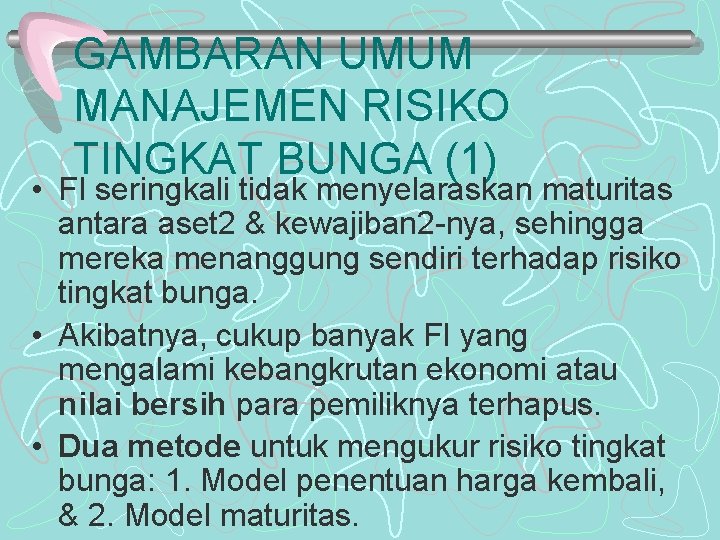 GAMBARAN UMUM
MANAJEMEN RISIKO
TINGKAT BUNGA (1)

• FI seringkali tidak menyelaraskan maturitas antara aset2 & kewajiban2-nya, sehingga mereka menanggung sendiri terhadap risiko tingkat bunga.
• Akibatnya, cukup banyak FI yang mengalami kebangkrutan ekonomi atau nilai bersih para pemiliknya terhapus.
• Dua metode untuk mengukur risiko tingkat bunga: 1. Model penentuan harga kembali, & 2. Model maturitas.